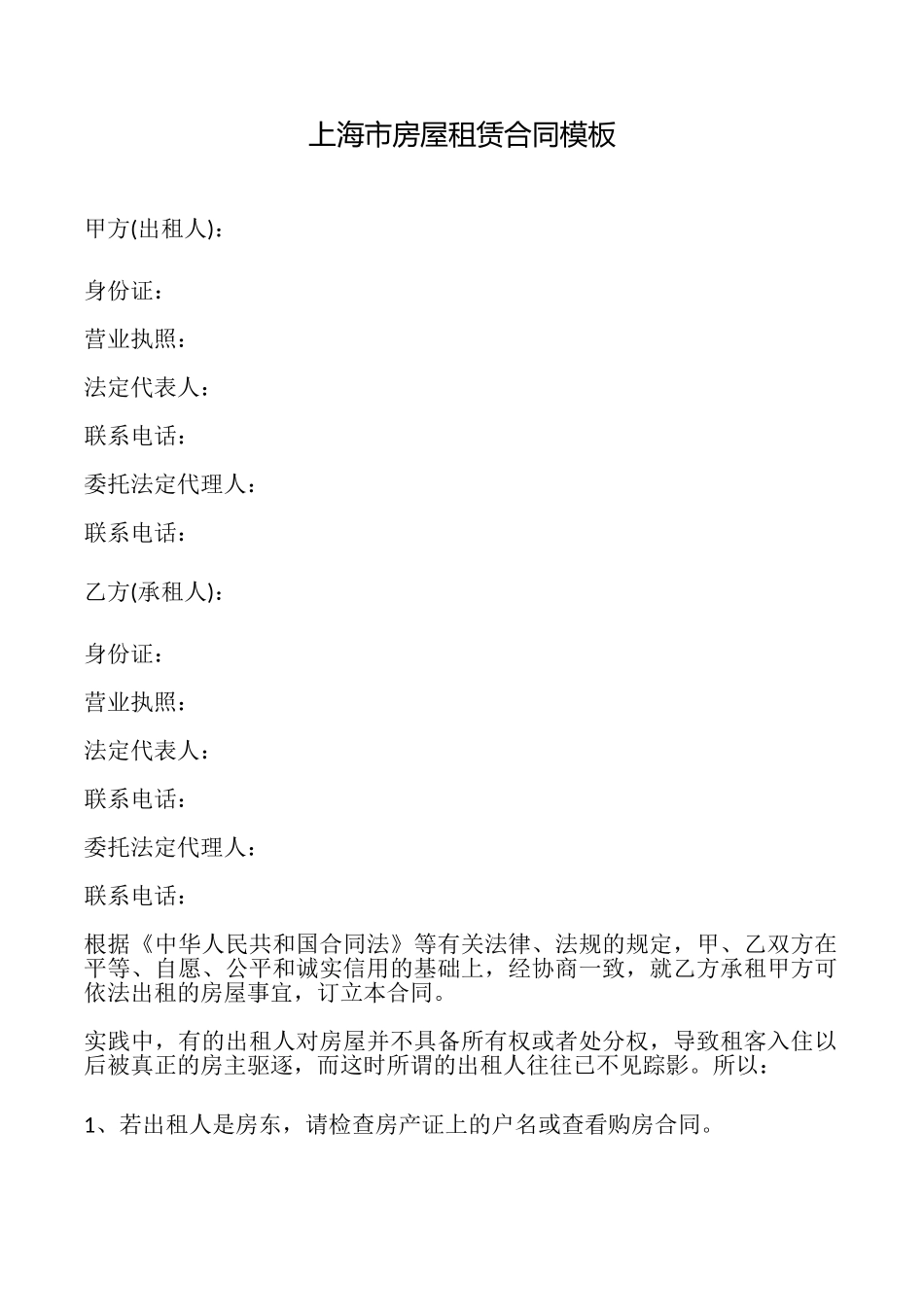 上海市房屋租赁合同模板

甲方(出租人)：

身份证：

营业执照：

法定代表人：

联系电话：

委托法定代理人：

联系电话：

乙方(承租人)：

身份证：

营业执照：

法定代表人：

联系电话：

委托法定代理人：

联系电话：

根据《中华人民共和国合同法》等有关法律、法规的规定，甲、乙双方在平等、自愿、公平和诚实信用的基础上，经协商一致，就乙方承租甲方可依法出租的房屋事宜，订立本合同。

实践中，有的出租人对房屋并不具备所有权或者处分权，导致租客入住以后被真正的房主驱逐，而这时所谓的出租人往往已不见踪影。所以：

1、若出租人是房东，请检查房产证上的户名或查看购房合同。